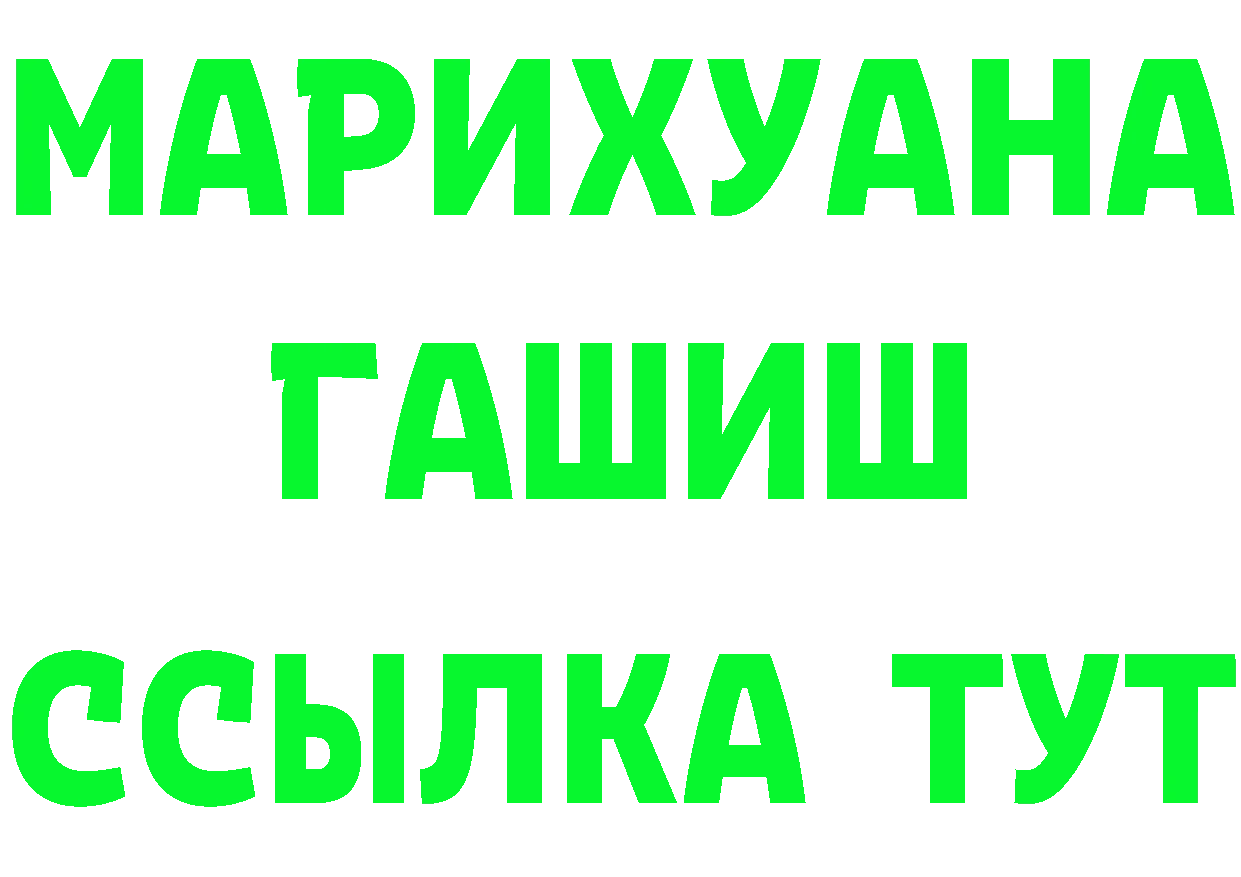 МАРИХУАНА
ГАШИШ
ССЫЛКА ТУТ